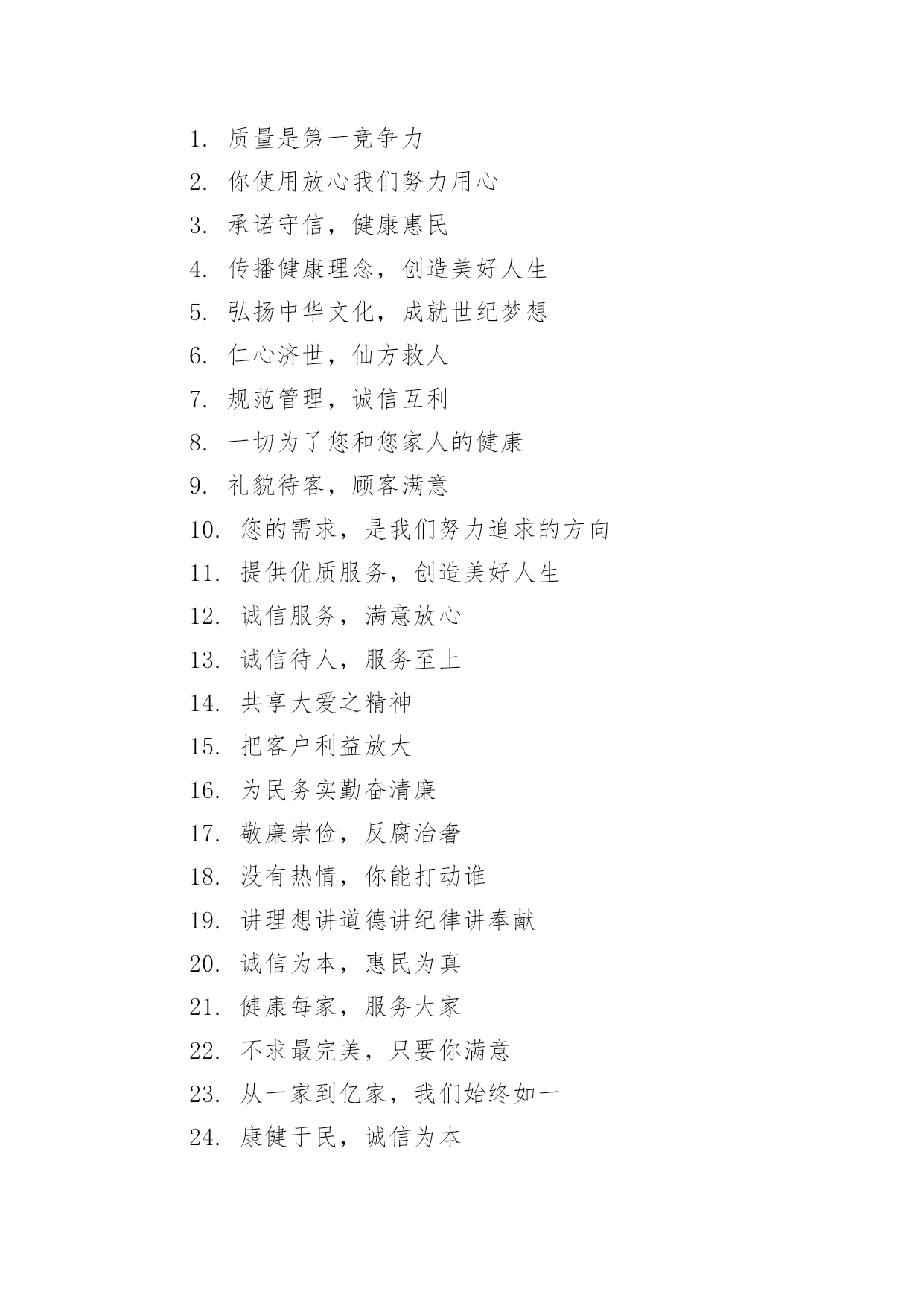 1. 质量是第一竞争力

2. 你使用放心我们努力用心

3. 承诺守信，健康惠民

4. 传播健康理念，创造美好人生

5. 弘扬中华文化，成就世纪梦想

6. 仁心济世，仙方救人

7. 规范管理，诚信互利

8. 一切为了您和您家人的健康

9. 礼貌待客，顾客满意

10. 您的需求，是我们努力追求的方向

11. 提供优质服务，创造美好人生

12. 诚信服务，满意放心

13. 诚信待人，服务至上

14. 共享大爱之精神

15. 把客户利益放大

16. 为民务实勤奋清廉

17. 敬廉崇俭，反腐治奢

18. 没有热情，你能打动谁

19. 讲理想讲道德讲纪律讲奉献

20. 诚信为本，惠民为真

21. 健康每家，服务大家

22. 不求最完美，只要你满意

23. 从一家到亿家，我们始终如一

24. 康健于民，诚信为本